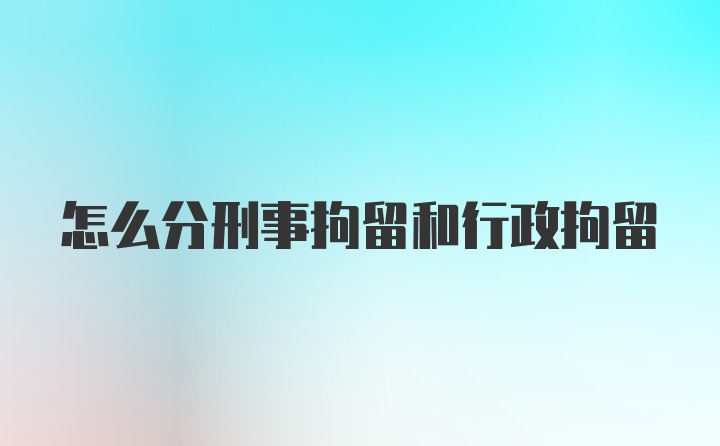 怎么分刑事拘留和行政拘留